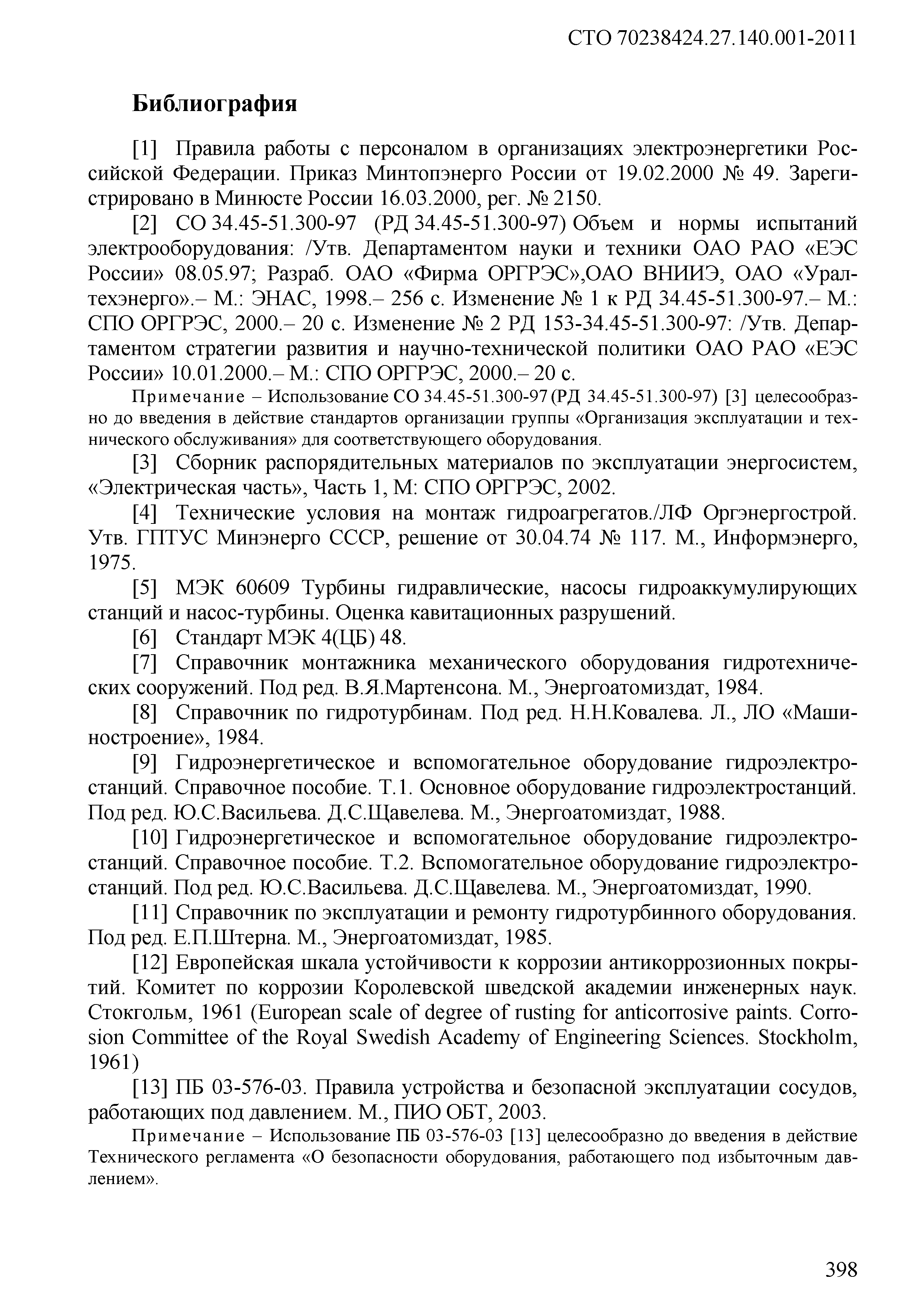 СТО 70238424.27.140.001-2011

Библиография

[1] Правила работы с персоналом в организациях электроэнергетики Российской Федерации. Приказ Минтопэнерго России от 19.02.2000 № 49. Зарегистрировано в Минюсте России 16.03.2000, рег. № 2150.

[2] СО 34.45-51.300-97 (РД 34.45-51.300-97) Объем и нормы испытаний электрооборудования: /Утв. Департаментом науки и техники ОАО РАО «ЕЭС России» 08.05.97; Разраб. ОАО «Фирма ОРГРЭС»,ОАО ВНИИЭ, ОАО «Уралтехэнерго».– М.: ЭНАС, 1998.– 256 с. Изменение № 1 к РД 34.45-51.300-97.– М.: СПО ОРГРЭС, 2000.– 20 с. Изменение № 2 РД 153-34.45-51.300-97: /Утв. Департаментом стратегии развития и научно-технической политики ОАО РАО «ЕЭС России» 10.01.2000.– М.: СПО ОРГРЭС, 2000.– 20 с.

Примечание – Использование СО 34.45-51.300-97 (РД 34.45-51.300-97) [3] целесообразно до введения в действие стандартов организации группы «Организация эксплуатации и технического обслуживания» для соответствующего оборудования.

[3] Сборник распорядительных материалов по эксплуатации энергосистем, «Электрическая часть», Часть 1, М: СПО ОРГРЭС, 2002.

[4] Технические условия на монтаж гидроагрегатов./ЛФ Оргэнергострой. Утв. ГПТУС Минэнерго СССР, решение от 30.04.74 № 117. М., Информэнерго, 1975.

[5] МЭК 60609 Турбины гидравлические, насосы гидроаккумулирующих станций и насос-турбины. Оценка кавитационных разрушений.

[6] Стандарт МЭК 4(ЦБ) 48.

[7] Справочник монтажника механического оборудования гидротехнических сооружений. Под ред. В.Я.Мартенсона. М., Энергоатомиздат, 1984.

[8] Справочник по гидротурбинам. Под ред. Н.Н.Ковалева. Л., ЛО «Машиностроение», 1984.

[9] Гидроэнергетическое и вспомогательное оборудование гидроэлектростанций. Справочное пособие. Т.1. Основное оборудование гидроэлектростанций. Под ред. Ю.С.Васильева. Д.С.Щавелева. М., Энергоатомиздат, 1988.

[10] Гидроэнергетическое и вспомогательное оборудование гидроэлектростанций. Справочное пособие. Т.2. Вспомогательное оборудование гидроэлектростанций. Под ред. Ю.С.Васильева. Д.С.Щавелева. М., Энергоатомиздат, 1990.

[11] Справочник по эксплуатации и ремонту гидротурбинного оборудования. Под ред. Е.П.Штерна. М., Энергоатомиздат, 1985.

[12] Европейская шкала устойчивости к коррозии антикоррозионных покрытий. Комитет по коррозии Королевской шведской академии инженерных наук. Стокгольм, 1961 (European scale of degree of rusting for anticorrosive paints. Corrosion Committee of the Royal Swedish Academy of Engineering Sciences. Stockholm, 1961)

[13] ПБ 03-576-03. Правила устройства и безопасной эксплуатации сосудов, работающих под давлением. М., ПИО ОБТ, 2003.

Примечание – Использование ПБ 03-576-03 [13] целесообразно до введения в действие Технического регламента «О безопасности оборудования, работающего под избыточным давлением».

398